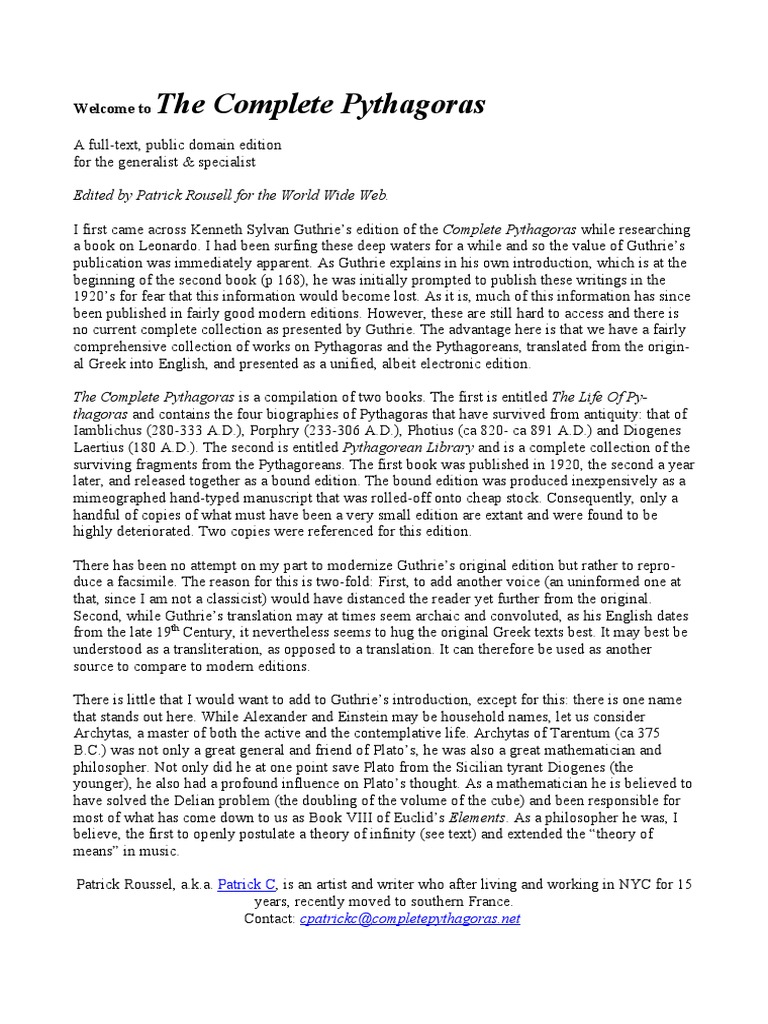 Welcome to The Complete Pythagoras

A full-text, public domain edition
for the generalist & specialist

Edited by Patrick Rousell for the World Wide Web.

I first came across Kenneth Sylvan Guthrie's edition of the Complete Pythagoras while researching a book on Leonardo. I had been surfing these deep waters for a while and so the value of Guthrie's publication was immediately apparent. As Guthrie explains in his own introduction, which is at the beginning of the second book (p 168), he was initially prompted to publish these writings in the 1920's for fear that this information would become lost. As it is, much of this information has since been published in fairly good modern editions. However, these are still hard to access and there is no current complete collection as presented by Guthrie. The advantage here is that we have a fairly comprehensive collection of works on Pythagoras and the Pythagoreans, translated from the original Greek into English, and presented as a unified, albeit electronic edition.

The Complete Pythagoras is a compilation of two books. The first is entitled The Life Of Pythagoras and contains the four biographies of Pythagoras that have survived from antiquity: that of Iamblichus (280-333 A.D.), Porphry (233-306 A.D.), Photius (ca 820- ca 891 A.D.) and Diogenes Laertius (180 A.D.). The second is entitled Pythagorean Library and is a complete collection of the surviving fragments from the Pythagoreans. The first book was published in 1920, the second a year later, and released together as a bound edition. The bound edition was produced inexpensively as a mimeographed hand-typed manuscript that was rolled-off onto cheap stock. Consequently, only a handful of copies of what must have been a very small edition are extant and were found to be highly deteriorated. Two copies were referenced for this edition.

There has been no attempt on my part to modernize Guthrie's original edition but rather to reproduce a facsimile. The reason for this is two-fold: First, to add another voice (an uninformed one at that, since I am not a classicist) would have distanced the reader yet further from the original. Second, while Guthrie's translation may at times seem archaic and convoluted, as his English dates from the late 19$^{th}$ Century, it nevertheless seems to hug the original Greek texts best. It may best be understood as a transliteration, as opposed to a translation. It can therefore be used as another source to compare to modern editions.

There is little that I would want to add to Guthrie's introduction, except for this: there is one name that stands out here. While Alexander and Einstein may be household names, let us consider Archytas, a master of both the active and the contemplative life. Archytas of Tarentum (ca 375 B.C.) was not only a great general and friend of Plato's, he was also a great mathematician and philosopher. Not only did he at one point save Plato from the Sicilian tyrant Diogenes (the younger), he also had a profound influence on Plato's thought. As a mathematician he is believed to have solved the Delian problem (the doubling of the volume of the cube) and been responsible for most of what has come down to us as Book VIII of Euclid's Elements. As a philosopher he was, I believe, the first to openly postulate a theory of infinity (see text) and extended the "theory of means" in music.

Patrick Roussel, a.k.a. Patrick C, is an artist and writer who after living and working in NYC for 15 years, recently moved to southern France.
Contact: cpatrickc@completepythagoras.net